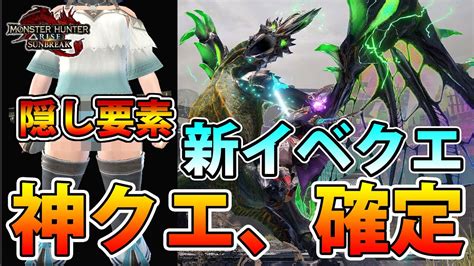 MONSTER HUNTER RISE SUNBREAK

隠し要素

新イベクエ

神クエ、確定